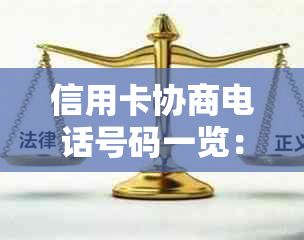 信用卡协商电话号码一览：

法律

正义